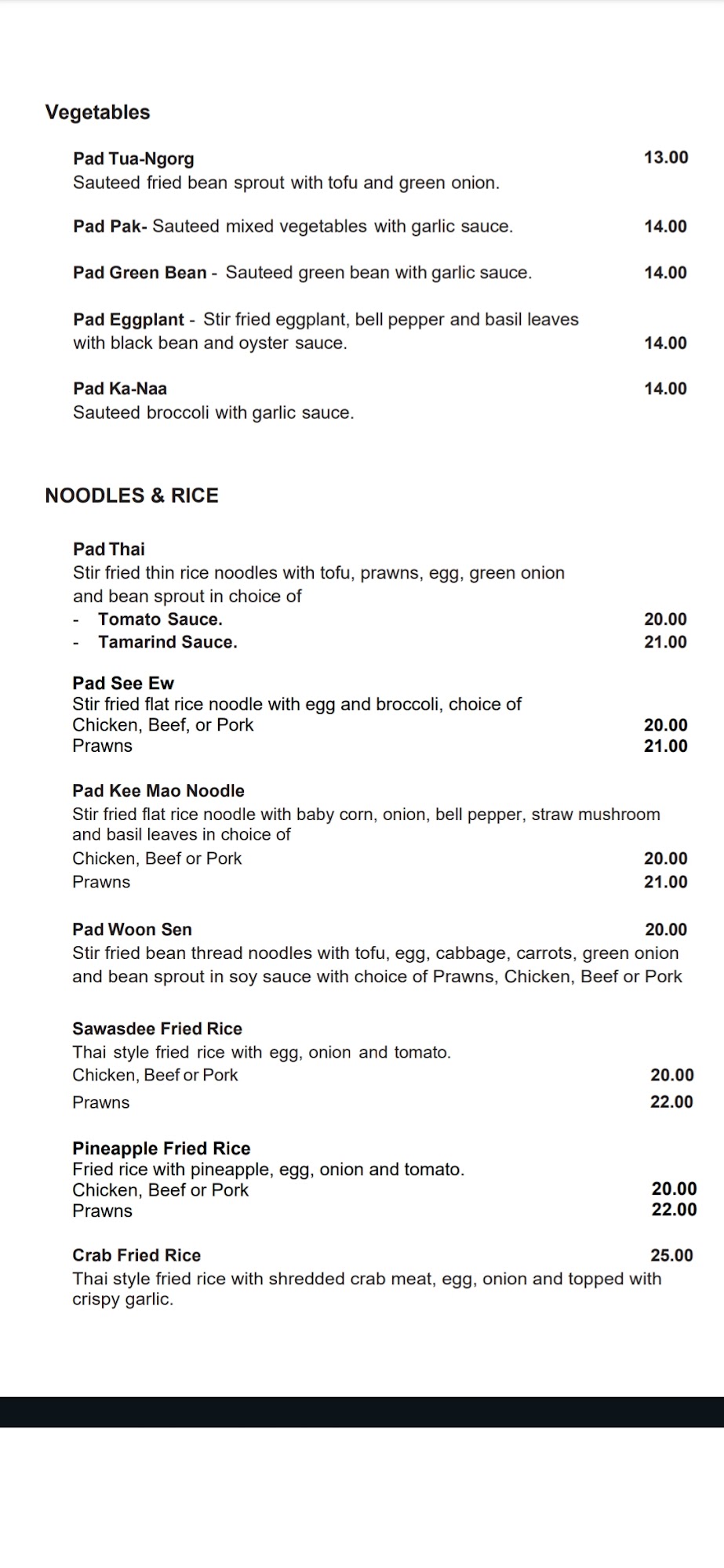 Vegetables

Pad Tua-Ngorg 13.00
Sauteed fried bean sprout with tofu and green onion.

Pad Pak- Sauteed mixed vegetables with garlic sauce. 14.00

Pad Green Bean - Sauteed green bean with garlic sauce. 14.00

Pad Eggplant - Stir fried eggplant, bell pepper and basil leaves with black bean and oyster sauce. 14.00

Pad Ka-Naa 14.00
Sauteed broccoli with garlic sauce.

NOODLES & RICE

Pad Thai
Stir fried thin rice noodles with tofu, prawns, egg, green onion and bean sprout in choice of
- Tomato Sauce. 20.00
- Tamarind Sauce. 21.00

Pad See Ew
Stir fried flat rice noodle with egg and broccoli, choice of
Chicken, Beef, or Pork 20.00
Prawns 21.00

Pad Kee Mao Noodle
Stir fried flat rice noodle with baby corn, onion, bell pepper, straw mushroom and basil leaves in choice of
Chicken, Beef or Pork 20.00
Prawns 21.00

Pad Woon Sen 20.00
Stir fried bean thread noodles with tofu, egg, cabbage, carrots, green onion and bean sprout in soy sauce with choice of Prawns, Chicken, Beef or Pork

Sawasdee Fried Rice
Thai style fried rice with egg, onion and tomato.
Chicken, Beef or Pork 20.00
Prawns 22.00

Pineapple Fried Rice
Fried rice with pineapple, egg, onion and tomato.
Chicken, Beef or Pork 20.00
Prawns 22.00

Crab Fried Rice 25.00
Thai style fried rice with shredded crab meat, egg, onion and topped with crispy garlic.